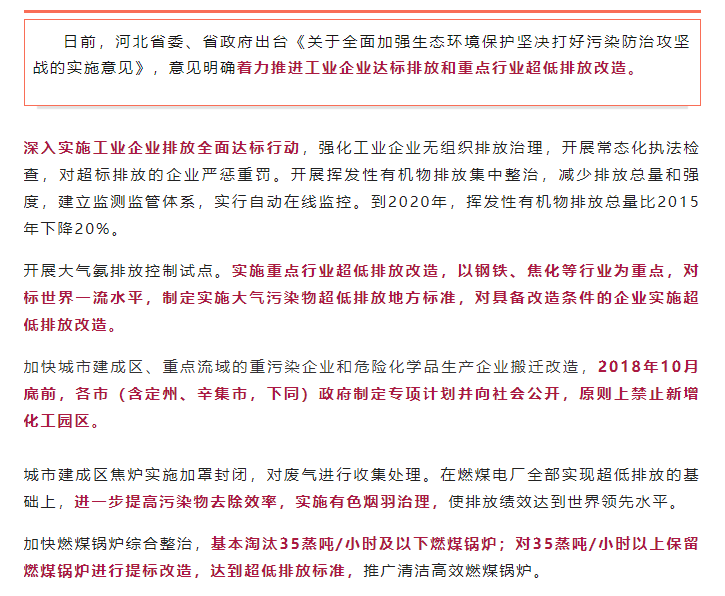 日前，河北省委、省政府出台《关于全面加强生态环境保护坚决打好污染防治攻坚战的实施意见》，意见明确着力推进工业企业达标排放和重点行业超低排放改造。

深入实施工业企业排放全面达标行动，强化工业企业无组织排放治理，开展常态化执法检查，对超标排放的企业严惩重罚。开展挥发性有机物排放集中整治，减少排放总量和强度，建立监测监管体系，实行自动在线监控。到2020年，挥发性有机物排放总量比2015年下降20%。

开展大气氨排放控制试点。实施重点行业超低排放改造，以钢铁、焦化等行业为重点，对标世界一流水平，制定实施大气污染物超低排放地方标准，对具备改造条件的企业实施超低排放改造。

加快城市建成区、重点流域的重污染企业和危险化学品生产企业搬迁改造，2018年10月底前，各市（含定州、辛集市，下同）政府制定专项计划并向社会公开，原则上禁止新增化工园区。

城市建成区焦炉实施加罩封闭，对废气进行收集处理。在燃煤电厂全部实现超低排放的基础上，进一步提高污染物去除效率，实施有色烟羽治理，使排放绩效达到世界领先水平。

加快燃煤锅炉综合整治，基本淘汰35蒸吨/小时及以下燃煤锅炉；对35蒸吨/小时以上保留燃煤锅炉进行提标改造，达到超低排放标准，推广清洁高效燃煤锅炉。